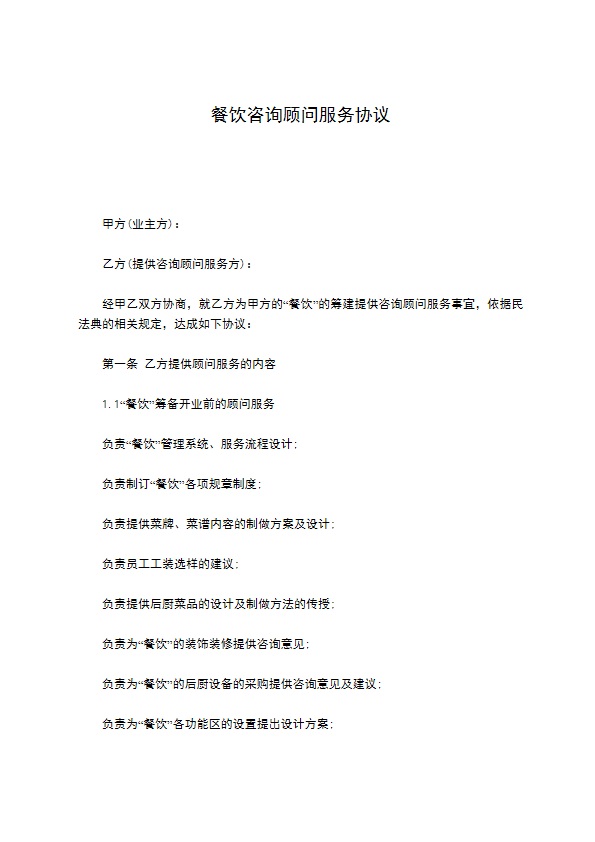 餐饮咨询顾问服务协议

甲方(业主方)：

乙方(提供咨询顾问服务方)：

经甲乙双方协商，就乙方为甲方的“餐饮”的筹建提供咨询顾问服务事宜，依据民法典的相关规定，达成如下协议：

第一条 乙方提供顾问服务的内容

1.1“餐饮”筹备开业前的顾问服务

负责“餐饮”管理系统、服务流程设计；

负责制订“餐饮”各项规章制度；

负责提供菜牌、菜谱内容的制做方案及设计；

负责员工工装选样的建议；

负责提供后厨菜品的设计及制做方法的传授；

负责为“餐饮”的装饰装修提供咨询意见；

负责为“餐饮”的后厨设备的采购提供咨询意见及建议；

负责为“餐饮”各功能区的设置提出设计方案；